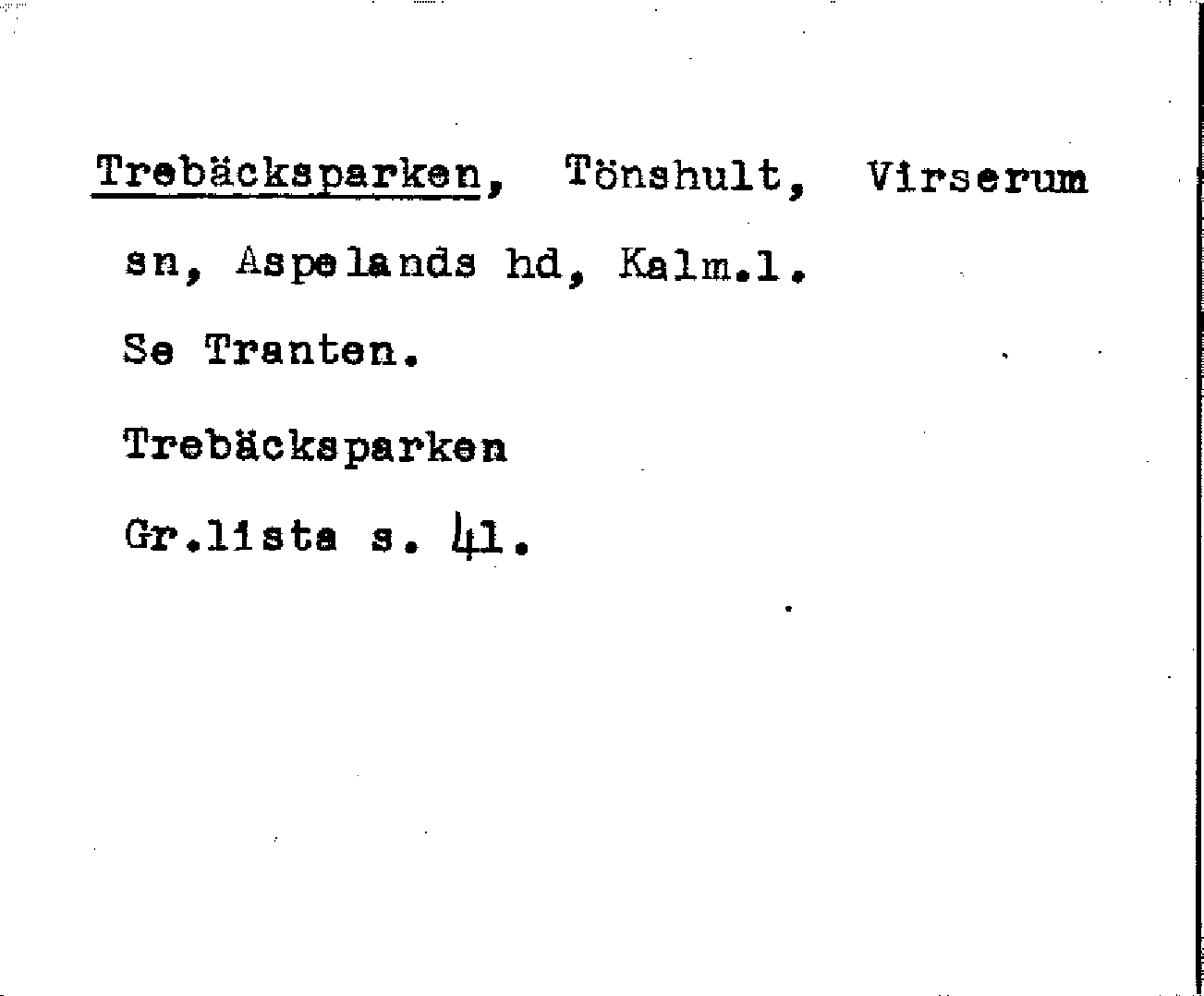 Trebäcksparken, Tönshult, Virserum sn, Aspelands hd, Kalm.l.

Se Tranten.

Trebäcksparken

Gr.lista s. 41.